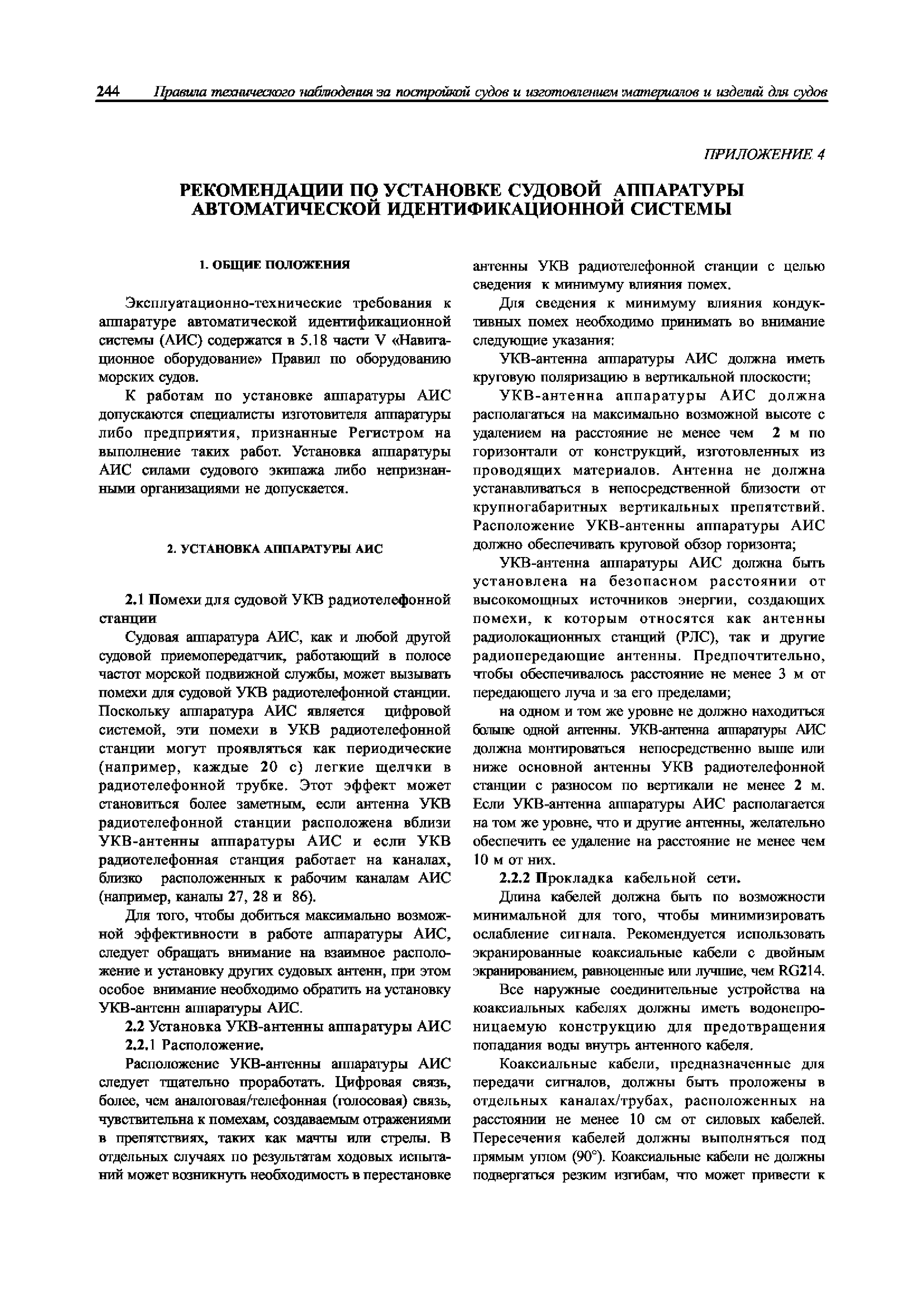 244 Правила технического наблюдения за постройкой судов и изготовлением материалов и изделий для судов

ПРИЛОЖЕНИЕ 4

РЕКОМЕНДАЦИИ ПО УСТАНОВКЕ СУДОВОЙ АППАРАТУРЫ АВТОМАТИЧЕСКОЙ ИДЕНТИФИКАЦИОННОЙ СИСТЕМЫ

1. ОБЩИЕ ПОЛОЖЕНИЯ

Эксплуатационно-технические требования к аппаратуре автоматической идентификационной системы (АИС) содержатся в 5.18 части V «Навигационное оборудование» Правил по оборудованию морских судов.

К работам по установке аппаратуры АИС допускаются специалисты изготовителя аппаратуры либо предприятия, признанные Регистром на выполнение таких работ. Установка аппаратуры АИС силами судового экипажа либо непризнанными организациями не допускается.

2. УСТАНОВКА АППАРАТУРЫ АИС

2.1 Помехи для судовой УКВ радиотелефонной станции

Судовая аппаратура АИС, как и любой другой судовой приемопередатчик, работающий в полосе частот морской подвижной службы, может вызывать помехи для судовой УКВ радиотелефонной станции. Поскольку аппаратура АИС является цифровой системой, эти помехи в УКВ радиотелефонной станции могут проявляться как периодические (например, каждые 20 с) легкие щелчки в радиотелефонной трубке. Этот эффект может становиться более заметным, если антенна УКВ радиотелефонной станции расположена вблизи УКВ-антенны аппаратуры АИС и если УКВ радиотелефонная станция работает на каналах, близко расположенных к рабочим каналам АИС (например, каналы 27, 28 и 86).

Для того, чтобы добиться максимально возможной эффективности в работе аппаратуры АИС, следует обращать внимание на взаимное расположение и установку других судовых антенн, при этом особое внимание необходимо обратить на установку УКВ-антенн аппаратуры АИС.

2.2 Установка УКВ-антенны аппаратуры АИС

2.2.1 Расположение.

Расположение УКВ-антенны аппаратуры АИС следует тщательно проработать. Цифровая связь, более, чем аналоговая/телефонная (голосовая) связь, чувствительна к помехам, создаваемым отражениями в препятствиях, таких как мачты или стрелы. В отдельных случаях по результатам ходовых испытаний может возникнуть необходимость в перестановке антенны УКВ радиотелефонной станции с целью сведения к минимуму влияния помех.

Для сведения к минимуму влияния кондуктивных помех необходимо принимать во внимание следующие указания:

УКВ-антенна аппаратуры АИС должна иметь круговую поляризацию в вертикальной плоскости;

УКВ-антенна аппаратуры АИС должна располагаться на максимально возможной высоте с удалением на расстояние не менее чем 2 м по горизонтали от конструкций, изготовленных из проводящих материалов. Антенна не должна устанавливаться в непосредственной близости от крупногабаритных вертикальных препятствий. Расположение УКВ-антенны аппаратуры АИС должно обеспечивать круговой обзор горизонта;

УКВ-антенна аппаратуры АИС должна быть установлена на безопасном расстоянии от высокомощных источников энергии, создающих помехи, к которым относятся как антенны радиолокационных станций (РЛС), так и другие радиопередающие антенны. Предпочтительно, чтобы обеспечивалось расстояние не менее 3 м от передающего луча и за его пределами;

на одном и том же уровне не должно находиться больше одной антенны. УКВ-антенна аппаратуры АИС должна монтироваться непосредственно выше или ниже основной антенны УКВ радиотелефонной станции с разносом по вертикали не менее 2 м. Если УКВ-антенна аппаратуры АИС располагается на том же уровне, что и другие антенны, желательно обеспечить ее удаление на расстояние не менее чем 10 м от них.

2.2.2 Прокладка кабельной сети.

Длина кабелей должна быть по возможности минимальной для того, чтобы минимизировать ослабление сигнала. Рекомендуется использовать экранированные коаксиальные кабели с двойным экранированием, равноценные или лучшие, чем RG214.

Все наружные соединительные устройства на коаксиальных кабелях должны иметь водонепроницаемую конструкцию для предотвращения попадания воды внутрь антенного кабеля.

Коаксиальные кабели, предназначенные для передачи сигналов, должны быть проложены в отдельных каналах/трубах, расположенных на расстоянии не менее 10 см от силовых кабелей. Пересечения кабелей должны выполняться под прямым углом (90°). Коаксиальные кабели не должны подвергаться резким изгибам, что может привести к